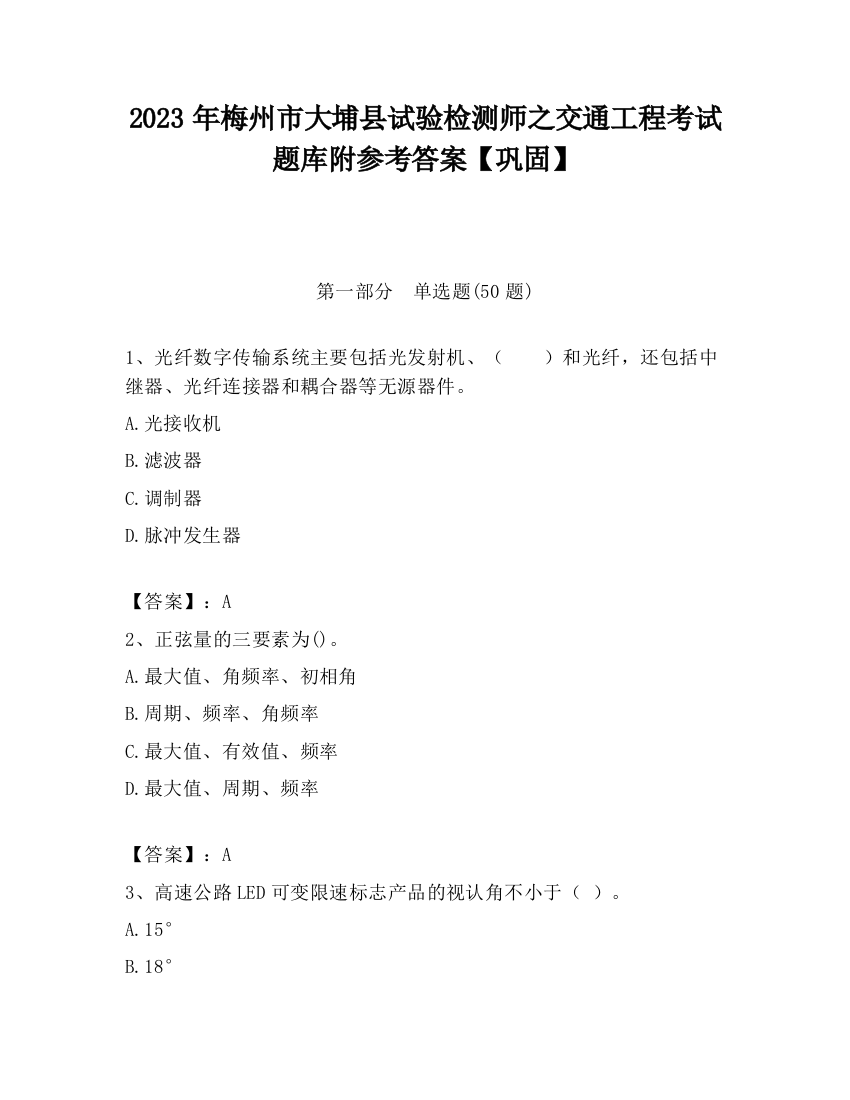 2023 年梅州市大埔县试验检测师之交通工程考试题库附参考答案【巩固】

第一部分　单选题(50 题)

1、光纤数字传输系统主要包括光发射机、（　　）和光纤，还包括中继器、光纤连接器和耦合器等无源器件。

A.光接收机

B.滤波器

C.调制器

D.脉冲发生器

【答案】：A

2、正弦量的三要素为()。

A.最大值、角频率、初相角

B.周期、频率、角频率

C.最大值、有效值、频率

D.最大值、周期、频率

【答案】：A

3、高速公路 LED 可变限速标志产品的视认角不小于（ ）。

A.15°

B.18°